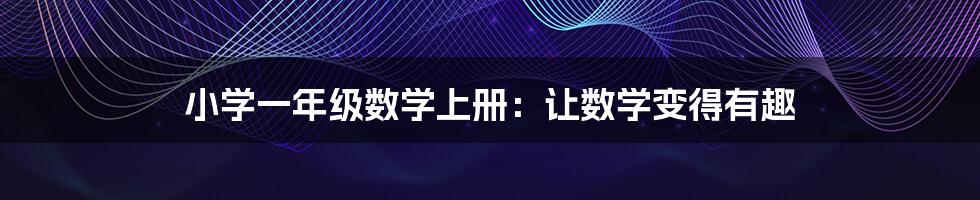 小学一年级数学上册：让数学变得有趣